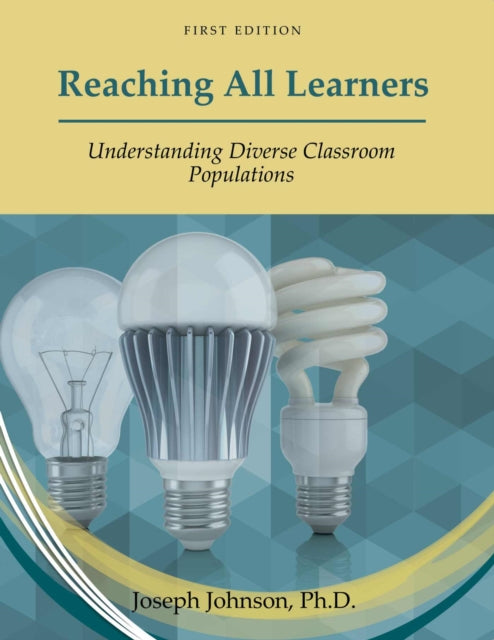 FIRST EDITION

Reaching All Learners

Understanding Diverse Classroom Populations

Joseph Johnson, Ph.D.